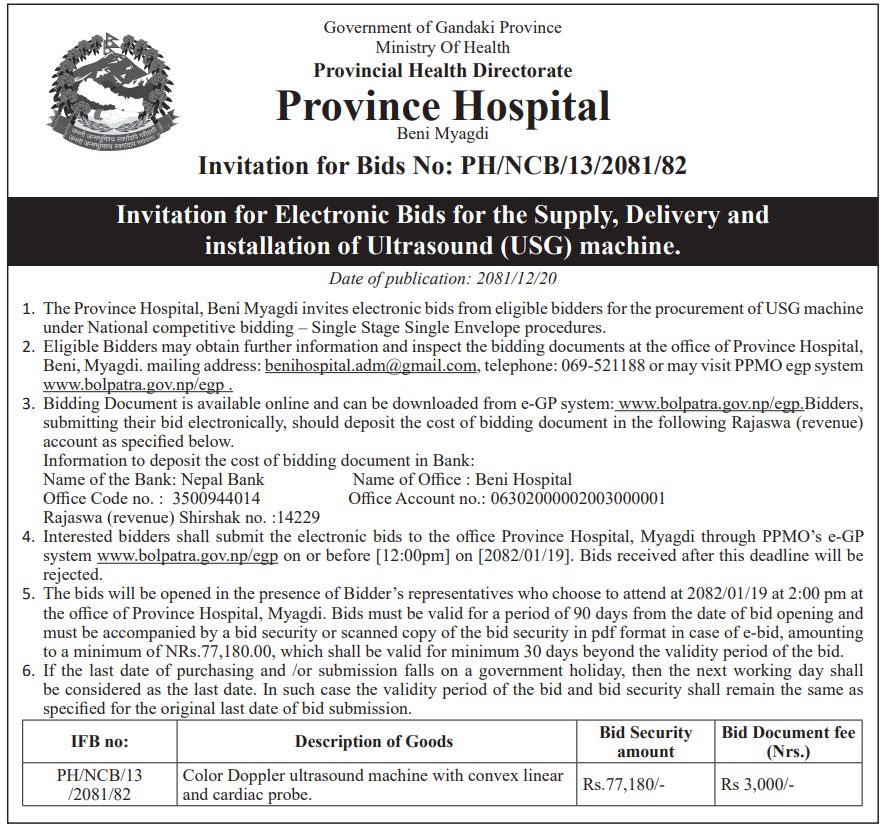 Government of Gandaki Province
Ministry Of Health
Provincial Health Directorate
Province Hospital
Beni Myagdi
Invitation for Bids No: PH/NCB/13/2081/82

Invitation for Electronic Bids for the Supply, Delivery and installation of Ultrasound (USG) machine.

Date of publication: 2081/12/20

1. The Province Hospital, Beni Myagdi invites electronic bids from eligible bidders for the procurement of USG machine under National competitive bidding – Single Stage Single Envelope procedures.
2. Eligible Bidders may obtain further information and inspect the bidding documents at the office of Province Hospital, Beni, Myagdi. mailing address: benihospital.adm@gmail.com, telephone: 069-521188 or may visit PPMO egp system www.bolpatra.gov.np/egp .
3. Bidding Document is available online and can be downloaded from e-GP system: www.bolpatra.gov.np/egp.Bidders, submitting their bid electronically, should deposit the cost of bidding document in the following Rajaswa (revenue) account as specified below.
Information to deposit the cost of bidding document in Bank:
Name of the Bank: Nepal Bank Name of Office : Beni Hospital
Office Code no. : 3500944014 Office Account no.: 06302000002003000001
Rajaswa (revenue) Shirshak no. :14229
4. Interested bidders shall submit the electronic bids to the office Province Hospital, Myagdi through PPMO's e-GP system www.bolpatra.gov.np/egp on or before [12:00pm] on [2082/01/19]. Bids received after this deadline will be rejected.
5. The bids will be opened in the presence of Bidder's representatives who choose to attend at 2082/01/19 at 2:00 pm at the office of Province Hospital, Myagdi. Bids must be valid for a period of 90 days from the date of bid opening and must be accompanied by a bid security or scanned copy of the bid security in pdf format in case of e-bid, amounting to a minimum of NRs.77,180.00, which shall be valid for minimum 30 days beyond the validity period of the bid.
6. If the last date of purchasing and /or submission falls on a government holiday, then the next working day shall be considered as the last date. In such case the validity period of the bid and bid security shall remain the same as specified for the original last date of bid submission.

| IFB no: | Description of Goods | Bid Security amount | Bid Document fee (Nrs.) |
|---|---|---|---|
| PH/NCB/13 /2081/82 | Color Doppler ultrasound machine with convex linear and cardiac probe. | Rs.77,180/- | Rs 3,000/- |